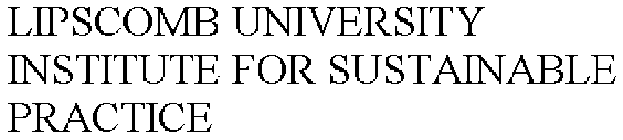 LIPSCOMB UNIVERSITY INSTITUTE FOR SUSTAINABLE PRACTICE